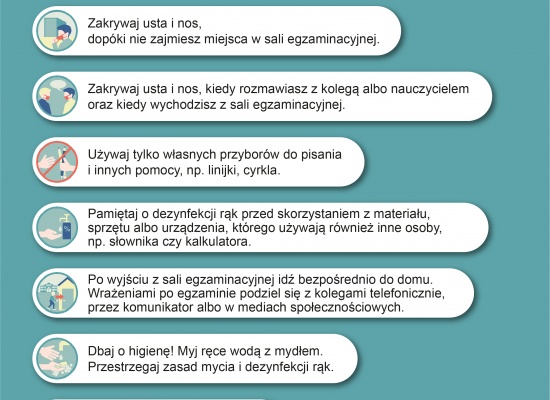 Zakrywaj usta i nos, dopóki nie zajmiesz miejsca w sali egzaminacyjnej.

Zakrywaj usta i nos, kiedy rozmawiasz z kolegą albo nauczycielem oraz kiedy wychodzisz z sali egzaminacyjnej.

Używaj tylko własnych przyborów do pisania i innych pomocy, np. linijki, cyrkla.

Pamiętaj o dezynfekcji rąk przed skorzystaniem z materiału, sprzętu albo urządzenia, którego używają również inne osoby, np. słownika czy kalkulatora.

Po wyjściu z sali egzaminacyjnej idź bezpośrednio do domu. Wrażeniami po egzaminie podziel się z kolegami telefonicznie, przez komunikator albo w mediach społecznościowych.

Dbaj o higienę! Myj ręce wodą z mydłem. Przestrzegaj zasad mycia i dezynfekcji rąk.